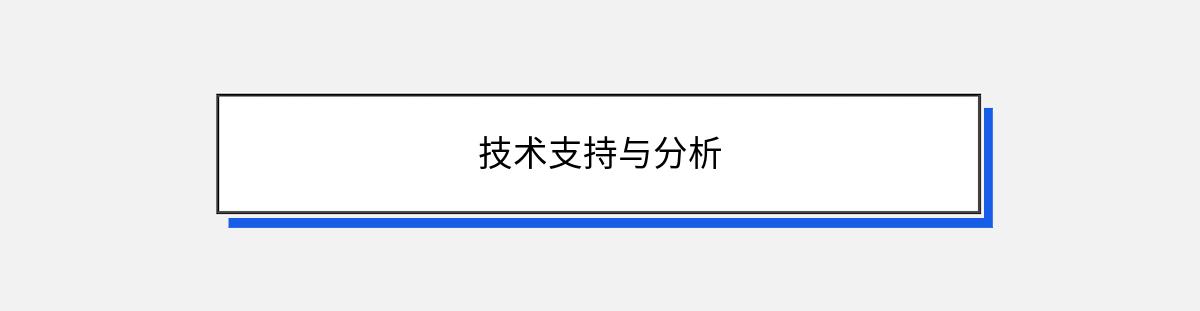 技术支持与分析